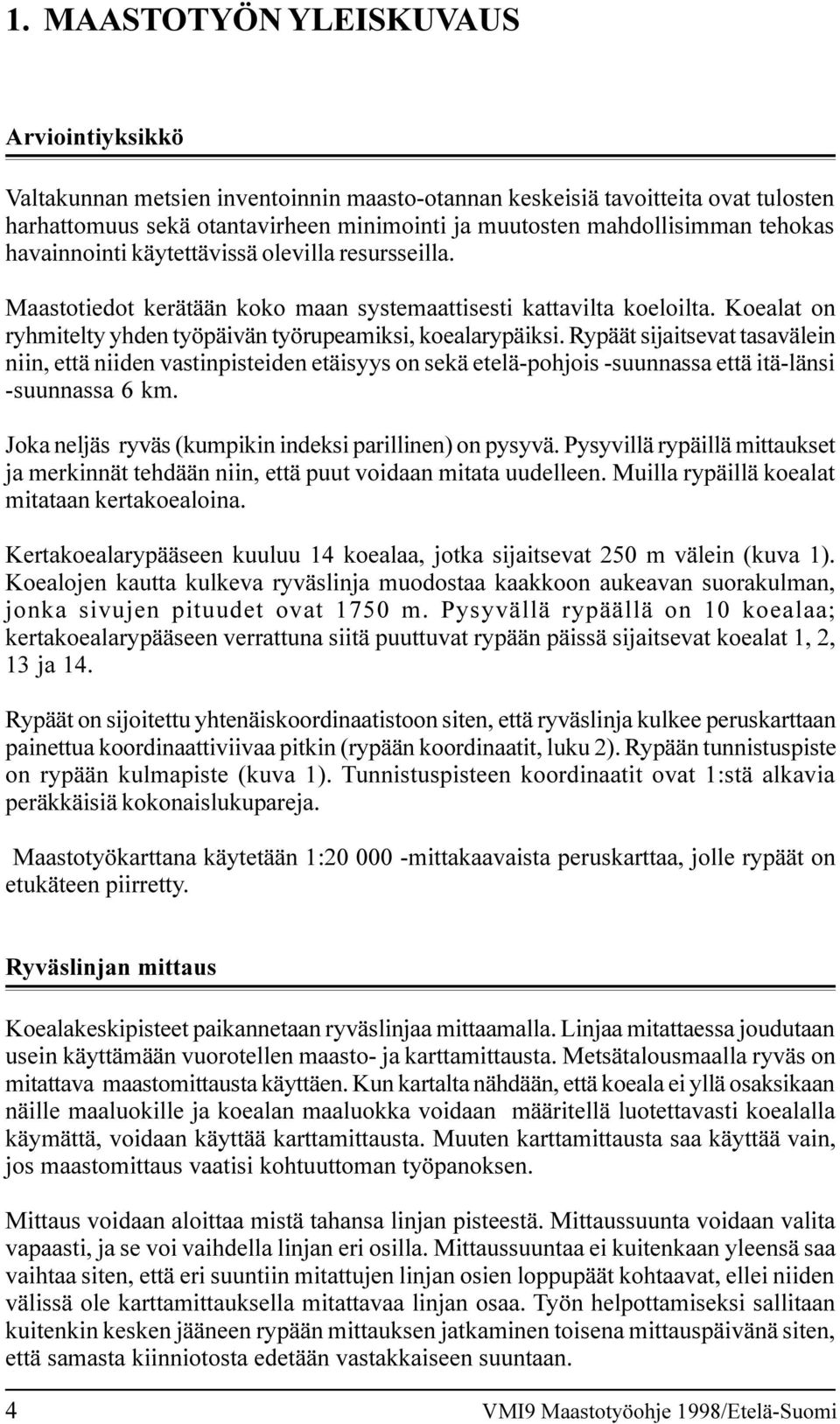 1. MAASTOTYÖN YLEISKUVAUS

Arviointiyksikkö

Valtakunnan metsien inventoinnin maasto-otannan keskeisiä tavoitteita ovat tulosten harhattomuus sekä otantavirheen minimointi ja muutosten mahdollisimman tehokas havainnointi käytettävissä olevilla resursseilla.

Maastotiedot kerätään koko maan systemaattisesti kattavilta koeloilta. Koealat on ryhmitelty yhden työpäivän työrupeamiksi, koealarypäiksi. Rypäät sijaitsevat tasavälein niin, että niiden vastinpisteiden etäisyys on sekä etelä-pohjois -suunnassa että itä-länsi -suunnassa 6 km.

Joka neljäs ryväs (kumpikin indeksi parillinen) on pysyvä. Pysyvillä rypäillä mittaukset ja merkinnät tehdään niin, että puut voidaan mitata uudelleen. Muilla rypäillä koealat mitataan kertakoealoina.

Kertakoealarypääseen kuuluu 14 koealaa, jotka sijaitsevat 250 m välein (kuva 1). Koealojen kautta kulkeva ryväslinja muodostaa kaakkoon aukeavan suorakulman, jonka sivujen pituudet ovat 1750 m. Pysyvällä rypäällä on 10 koealaa; kertakoealarypääseen verrattuna siitä puuttuvat rypään päissä sijaitsevat koealat 1, 2, 13 ja 14.

Rypäät on sijoitettu yhtenäiskoordinaatistoon siten, että ryväslinja kulkee peruskarttaan painettua koordinaattiviivaa pitkin (rypään koordinaatit, luku 2). Rypään tunnistuspiste on rypään kulmapiste (kuva 1). Tunnistuspisteen koordinaatit ovat 1:stä alkavia peräkkäisiä kokonaislukupareja.

Maastotyökarttana käytetään 1:20 000 -mittakaavaista peruskarttaa, jolle rypäät on etukäteen piirretty.

Ryväslinjan mittaus

Koealakeskipisteet paikannetaan ryväslinjaa mittaamalla. Linjaa mitattaessa joudutaan usein käyttämään vuorotellen maasto- ja karttamittausta. Metsätalousmaalla ryväs on mitattava maastomittausta käyttäen. Kun kartalta nähdään, että koeala ei yllä osaksikaan näille maaluokille ja koealan maaluokka voidaan määritellä luotettavasti koealalla käymättä, voidaan käyttää karttamittausta. Muuten karttamittausta saa käyttää vain, jos maastomittaus vaatisi kohtuuttoman työpanoksen.

Mittaus voidaan aloittaa mistä tahansa linjan pisteestä. Mittaussuunta voidaan valita vapaasti, ja se voi vaihdella linjan eri osilla. Mittaussuuntaa ei kuitenkaan yleensä saa vaihtaa siten, että eri suuntiin mitattujen linjan osien loppupäät kohtaavat, ellei niiden välissä ole karttamittauksella mitattavaa linjan osaa. Työn helpottamiseksi sallitaan kuitenkin kesken jääneen rypään mittauksen jatkaminen toisena mittauspäivänä siten, että samasta kiinniotosta edetään vastakkaiseen suuntaan.

4 VMI9 Maastotyöohje 1998/Etelä-Suomi